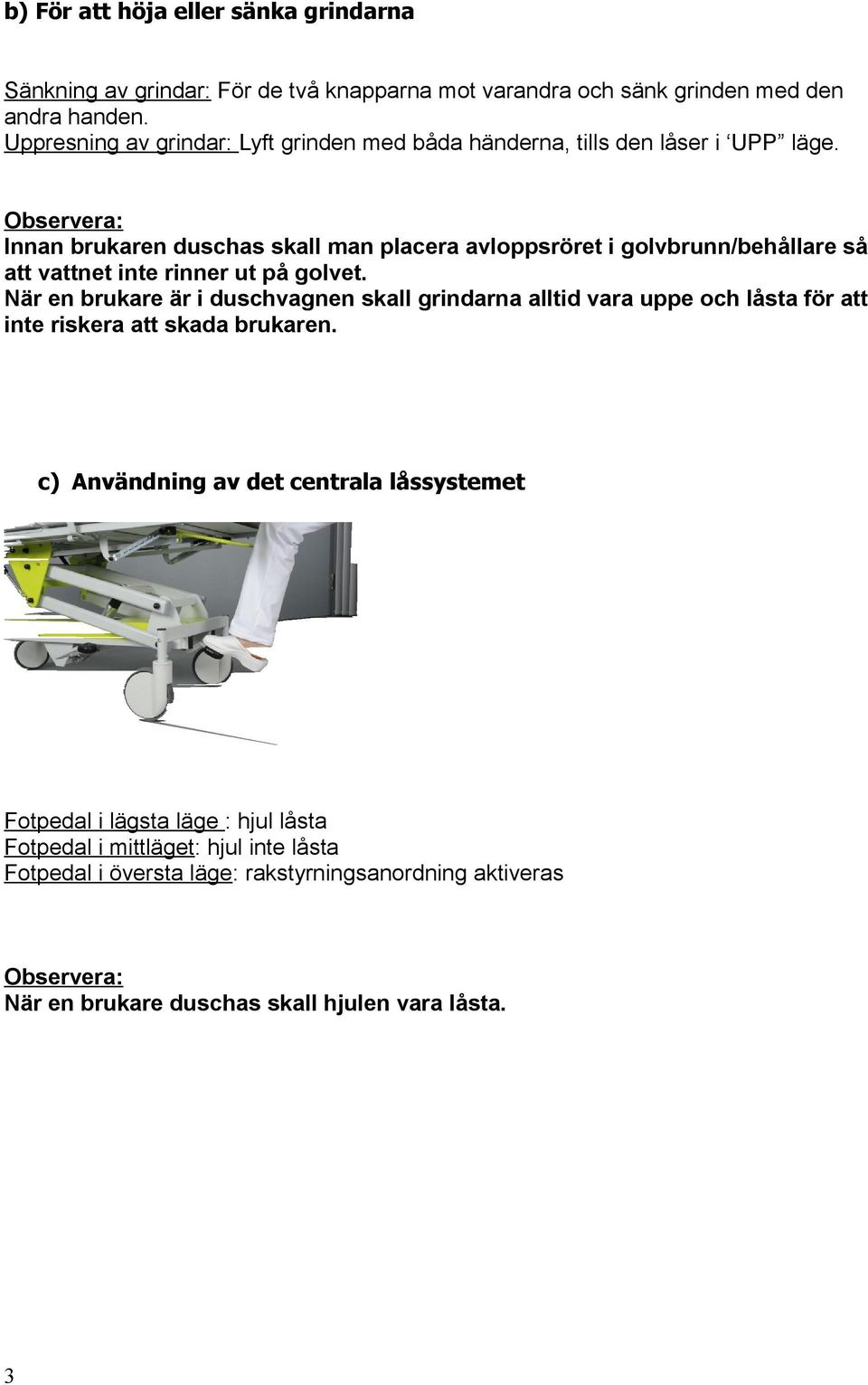 b) För att höja eller sänka grindarna

Sänkning av grindar: För de två knapparna mot varandra och sänk grinden med den andra handen.
Uppresning av grindar: Lyft grinden med båda händerna, tills den låser i ‘UPP” läge.

Observera:
Innan brukaren duschas skall man placera avloppsröret i golvbrunn/behållare så att vattnet inte rinner ut på golvet.
När en brukare är i duschvagnen skall grindarna alltid vara uppe och låsta för att inte riskera att skada brukaren.

c) Användning av det centrala låssystemet

Fotpedal i lägsta läge : hjul låsta
Fotpedal i mittläget: hjul inte låsta
Fotpedal i översta läge: rakstyrningsanordning aktiveras

Observera:
När en brukare duschas skall hjulen vara låsta.

3